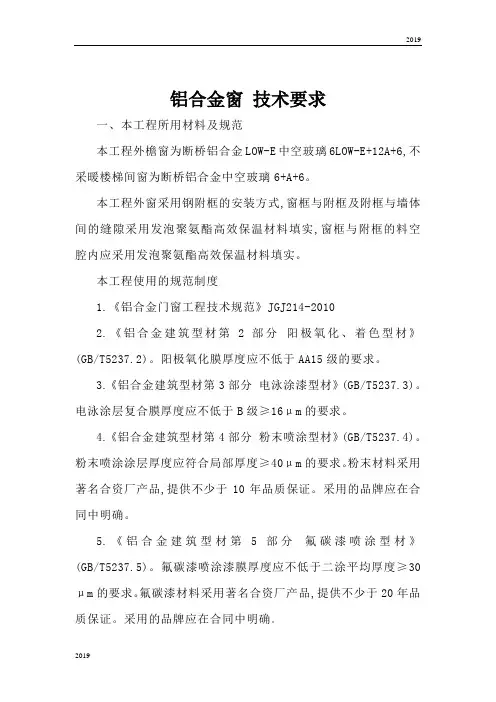 2019

铝合金窗 技术要求

一、本工程所用材料及规范

本工程外檐窗为断桥铝合金LOW-E中空玻璃6LOW-E+12A+6,不采暖楼梯间窗为断桥铝合金中空玻璃6+A+6。

本工程外窗采用钢附框的安装方式,窗框与附框及附框与墙体间的缝隙采用发泡聚氨酯高效保温材料填实,窗框与附框的料空腔内应采用发泡聚氨酯高效保温材料填实。

本工程使用的规范制度

1.《铝合金门窗工程技术规范》JGJ214-2010

2.《铝合金建筑型材第 2 部分 阳极氧化、着色型材》(GB/T5237.2)。阳极氧化膜厚度应不低于AA15级的要求。

3.《铝合金建筑型材第3部分 电泳涂漆型材》(GB/T5237.3)。电泳涂层复合膜厚度应不低于B级≥16μm的要求。

4.《铝合金建筑型材第4部分 粉末喷涂型材》(GB/T5237.4)。粉末喷涂涂层厚度应符合局部厚度≥40μm的要求。粉末材料采用著名合资厂产品,提供不少于 10 年品质保证。采用的品牌应在合同中明确。

5.《铝合金建筑型材第 5 部分 氟碳漆喷涂型材》(GB/T5237.5)。氟碳漆喷涂漆膜厚度应不低于二涂平均厚度≥30μm的要求。氟碳漆材料采用著名合资厂产品,提供不少于20年品质保证。采用的品牌应在合同中明确.

2019